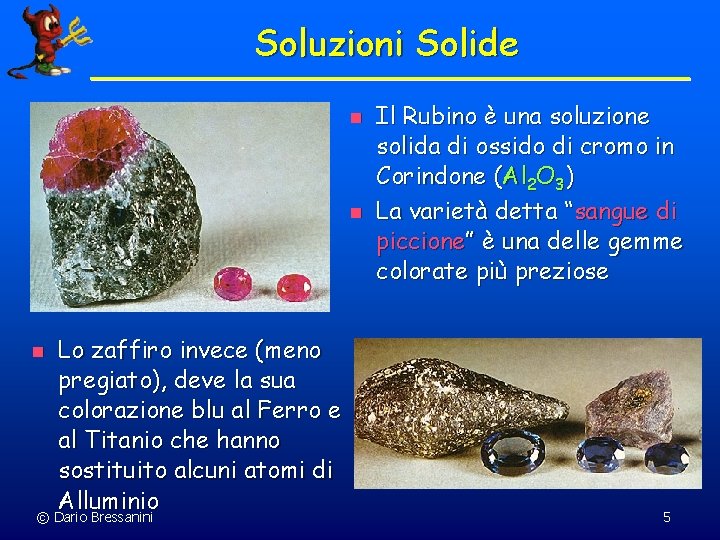 Soluzioni Solide

• Il Rubino è una soluzione solida di ossido di cromo in Corindone ($Al_2O_3$)

• La varietà detta "sangue di piccione" è una delle gemme colorate più preziose

• Lo zaffiro invece (meno pregiato), deve la sua colorazione blu al Ferro e al Titanio che hanno sostituito alcuni atomi di Alluminio

© Dario Bressanini

5